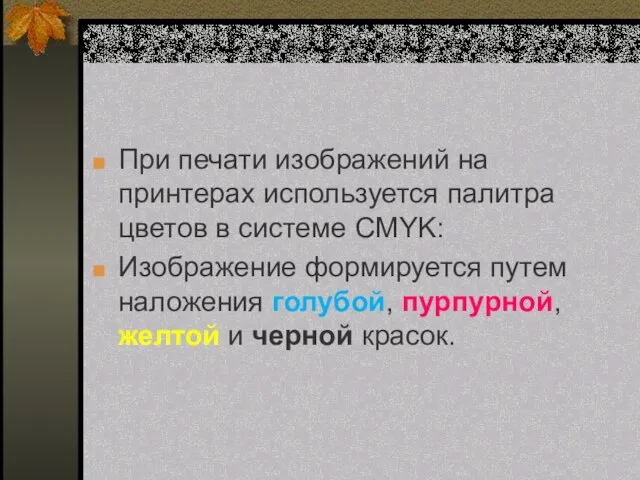 При печати изображений на принтерах используется палитра цветов в системе CMYK:

Изображение формируется путем наложения голубой, пурпурной, желтой и черной красок.